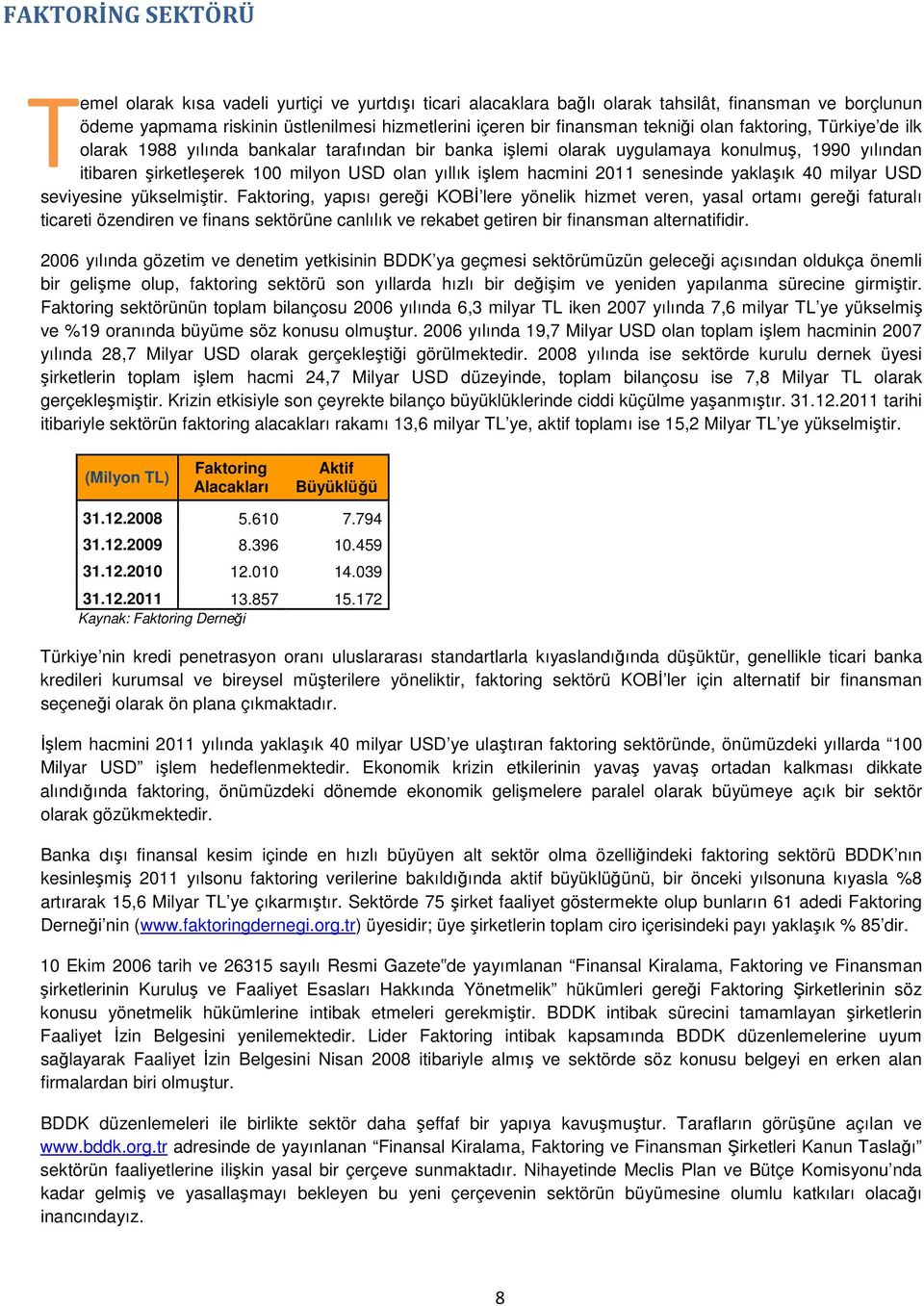 FAKTORİNG SEKTÖRÜ

Temel olarak kısa vadeli yurtiçi ve yurtdışı ticari alacaklara bağlı olarak tahsilât, finansman ve borçlunun ödeme yapmama riskinin üstlenilmesi hizmetlerini içeren bir finansman tekniği olan faktoring, Türkiye'de ilk olarak 1988 yılında bankalar tarafından bir banka işlemi olarak uygulamaya konulmuş, 1990 yılından itibaren şirketleşerek 100 milyon USD olan yıllık işlem hacmini 2011 senesinde yaklaşık 40 milyar USD seviyesine yükselmiştir. Faktoring, yapısı gereği KOBİ'lere yönelik hizmet veren, yasal ortamı gereği faturalı ticareti özendiren ve finans sektörüne canlılık ve rekabet getiren bir finansman alternatifidir.

2006 yılında gözetim ve denetim yetkisinin BDDK'ya geçmesi sektörümüzün geleceği açısından oldukça önemli bir gelişme olup, faktoring sektörü son yıllarda hızlı bir değişim ve yeniden yapılanma sürecine girmiştir. Faktoring sektörünün toplam bilançosu 2006 yılında 6,3 milyar TL iken 2007 yılında 7,6 milyar TL'ye yükselmiş ve %19 oranında büyüme söz konusu olmuştur. 2006 yılında 19,7 Milyar USD olan toplam işlem hacminin 2007 yılında 28,7 Milyar USD olarak gerçekleştiği görülmektedir. 2008 yılında ise sektörde kurulu dernek üyesi şirketlerin toplam işlem hacmi 24,7 Milyar USD düzeyinde, toplam bilançosu ise 7,8 Milyar TL olarak gerçekleşmiştir. Krizin etkisiyle son çeyrekte bilanço büyüklüklerinde ciddi küçülme yaşanmıştır. 31.12.2011 tarihi itibariyle sektörün faktoring alacakları rakamı 13,6 milyar TL'ye, aktif toplamı ise 15,2 Milyar TL'ye yükselmiştir.

| (Milyon TL) | Faktoring Alacakları | Aktif Büyüklüğü |
|---|---|---|
| 31.12.2008 | 5.610 | 7.794 |
| 31.12.2009 | 8.396 | 10.459 |
| 31.12.2010 | 12.010 | 14.039 |
| 31.12.2011 | 13.857 | 15.172 |

Kaynak: Faktoring Derneği

Türkiye'nin kredi penetrasyon oranı uluslararası standartlarla kıyaslandığında düşüktür, genellikle ticari banka kredileri kurumsal ve bireysel müşterilere yöneliktir, faktoring sektörü KOBİ'ler için alternatif bir finansman seçeneği olarak ön plana çıkmaktadır.

İşlem hacmini 2011 yılında yaklaşık 40 milyar USD'ye ulaştıran faktoring sektöründe, önümüzdeki yıllarda "100 Milyar USD" işlem hedeflenmektedir. Ekonomik krizin etkilerinin yavaş yavaş ortadan kalkması dikkate alındığında faktoring, önümüzdeki dönemde ekonomik gelişmelere paralel olarak büyümeye açık bir sektör olarak gözükmektedir.

Banka dışı finansal kesim içinde en hızlı büyüyen alt sektör olma özelliğindeki faktoring sektörü BDDK'nın kesinleşmiş 2011 yılsonu faktoring verilerine bakıldığında aktif büyüklüğünü, bir önceki yılsonuna kıyasla %8 artırarak 15,6 Milyar TL'ye çıkarmıştır. Sektörde 75 şirket faaliyet göstermekte olup bunların 61 adedi Faktoring Derneği'nin (www.faktoringdernegi.org.tr) üyesidir; üye şirketlerin toplam ciro içerisindeki payı yaklaşık % 85'dir.

10 Ekim 2006 tarih ve 26315 sayılı Resmi Gazete"de yayımlanan "Finansal Kiralama, Faktoring ve Finansman şirketlerinin Kuruluş ve Faaliyet Esasları Hakkında Yönetmelik" hükümleri gereği Faktoring Şirketlerinin söz konusu yönetmelik hükümlerine intibak etmeleri gerekmiştir. BDDK intibak sürecini tamamlayan şirketlerin Faaliyet İzin Belgesini yenilemektedir. Lider Faktoring intibak kapsamında BDDK düzenlemelerine uyum sağlayarak Faaliyet İzin Belgesini Nisan 2008 itibariyle almış ve sektörde söz konusu belgeyi en erken alan firmalardan biri olmuştur.

BDDK düzenlemeleri ile birlikte sektör daha şeffaf bir yapıya kavuşmuştur. Tarafların görüşüne açılan ve www.bddk.org.tr adresinde de yayınlanan "Finansal Kiralama, Faktoring ve Finansman Şirketleri Kanun Taslağı" sektörün faaliyetlerine ilişkin yasal bir çerçeve sunmaktadır. Nihayetinde Meclis Plan ve Bütçe Komisyonu'nda kadar gelmiş ve yasallaşmayı bekleyen bu yeni çerçevenin sektörün büyümesine olumlu katkıları olacağı inancındayız.

8